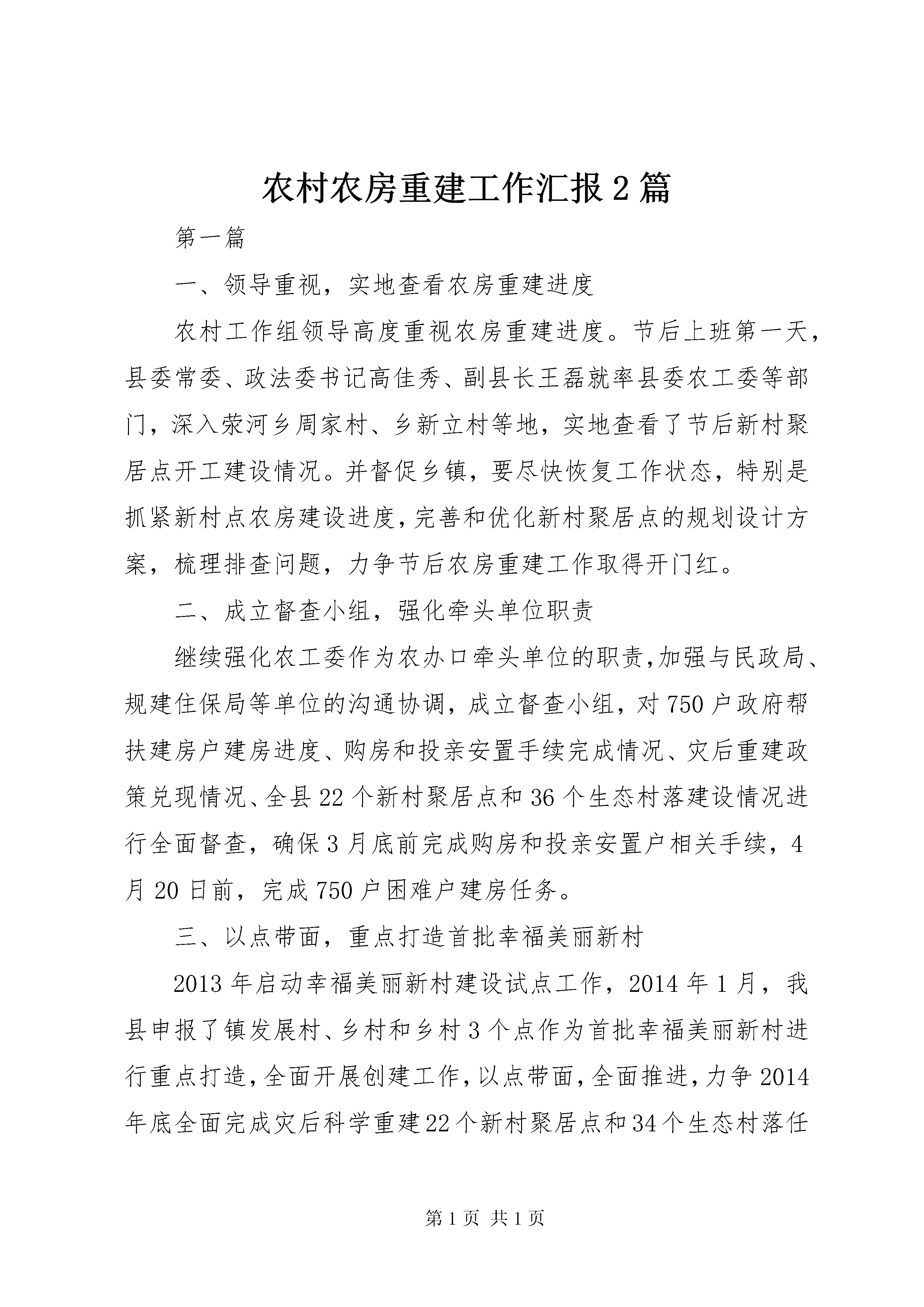 农村农房重建工作汇报2篇

第一篇

一、领导重视，实地查看农房重建进度

农村工作组领导高度重视农房重建进度。节后上班第一天，县委常委、政法委书记高佳秀、副县长王磊就率县委农工委等部门，深入荥河乡周家村、乡新立村等地，实地查看了节后新村聚居点开工建设情况。并督促乡镇，要尽快恢复工作状态，特别是抓紧新村点农房建设进度，完善和优化新村聚居点的规划设计方案，梳理排查问题，力争节后农房重建工作取得开门红。

二、成立督查小组，强化牵头单位职责

继续强化农工委作为农办口牵头单位的职责，加强与民政局、规建住保局等单位的沟通协调，成立督查小组，对750户政府帮扶建房户建房进度、购房和投亲安置手续完成情况、灾后重建政策兑现情况、全县22个新村聚居点和36个生态村落建设情况进行全面督查，确保3月底前完成购房和投亲安置户相关手续，4月20日前，完成750户困难户建房任务。

三、以点带面，重点打造首批幸福美丽新村

2013年启动幸福美丽新村建设试点工作，2014年1月，我县申报了镇发展村、乡村和乡村3个点作为首批幸福美丽新村进行重点打造，全面开展创建工作，以点带面，全面推进，力争2014年底全面完成灾后科学重建22个新村聚居点和34个生态村落任

第1页 共1页